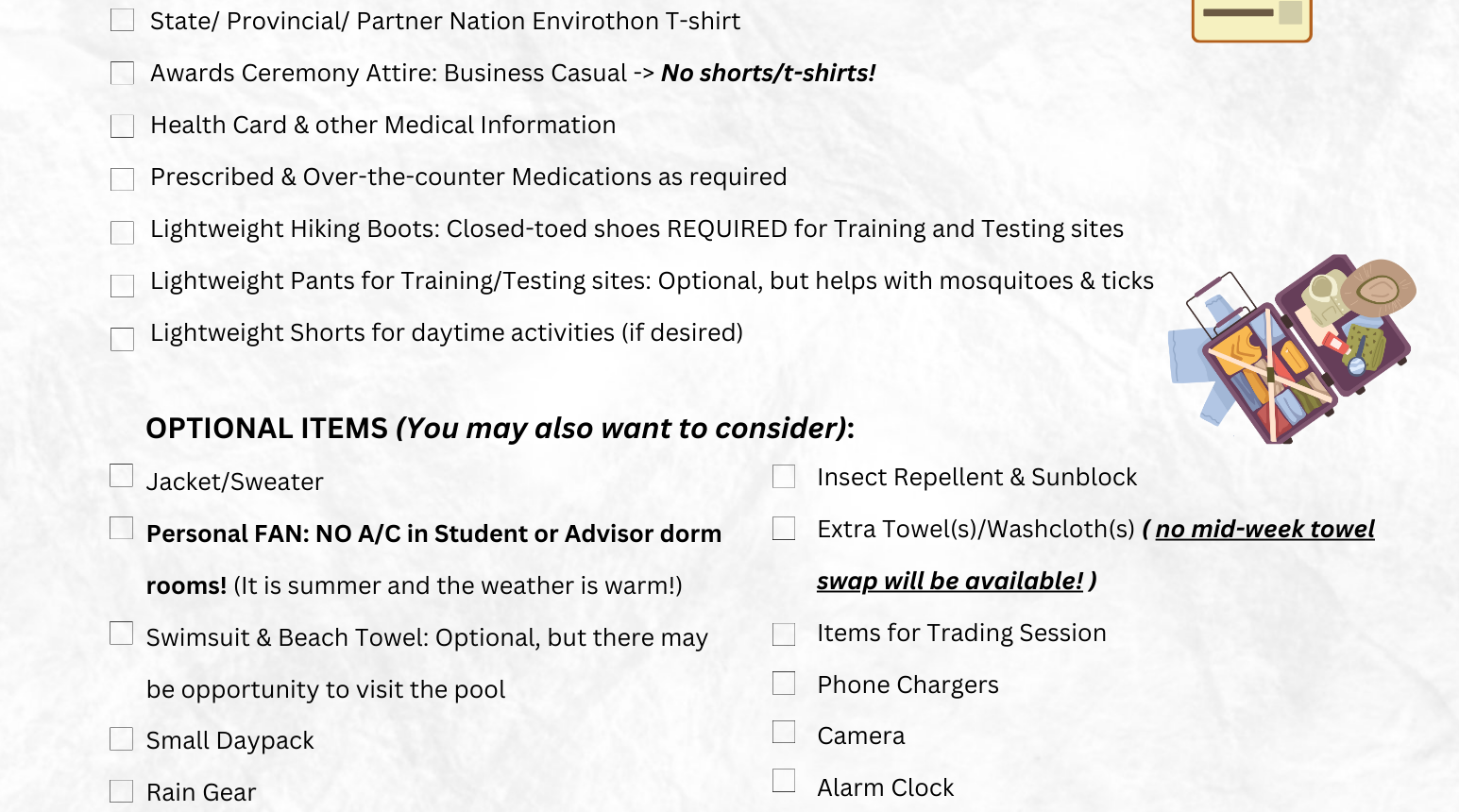 State/ Provincial/ Partner Nation Envirothon T-shirt

Awards Ceremony Attire: Business Casual -> No shorts/t-shirts!

Health Card & other Medical Information

Prescribed & Over-the-counter Medications as required

Lightweight Hiking Boots: Closed-toed shoes REQUIRED for Training and Testing sites

Lightweight Pants for Training/Testing sites: Optional, but helps with mosquitoes & ticks

Lightweight Shorts for daytime activities (if desired)

OPTIONAL ITEMS (You may also want to consider):

Jacket/Sweater

Personal FAN: NO A/C in Student or Advisor dorm rooms! (It is summer and the weather is warm!)

Swimsuit & Beach Towel: Optional, but there may be opportunity to visit the pool

Small Daypack

Rain Gear

Insect Repellent & Sunblock

Extra Towel(s)/Washcloth(s) ( no mid-week towel swap will be available! )

Items for Trading Session

Phone Chargers

Camera

Alarm Clock